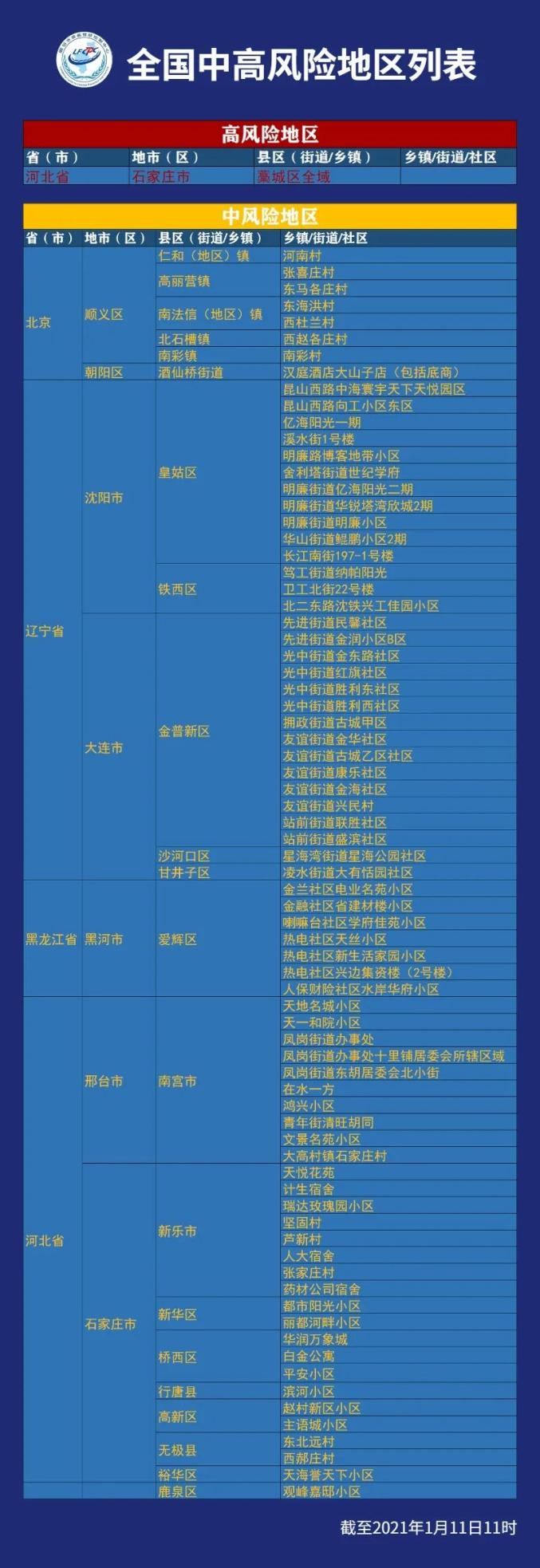 全国中高风险地区列表

高风险地区

| 省（市） | 地市（区） | 县区（街道/乡镇） | 乡镇/街道/社区 |
|---|---|---|---|
| 河北省 | 石家庄市 | 藁城区全域 | |

中风险地区

| 省（市） | 地市（区） | 县区（街道/乡镇） | 乡镇/街道/社区 |
|---|---|---|---|
| 北京 | 顺义区 | 仁和（地区）镇 | 河南村 |
| | | 高丽营镇 | 张喜庄村 |
| | | | 东马各庄村 |
| | | 南法信（地区）镇 | 东海洪村 |
| | | | 西杜兰村 |
| | | 北石槽镇 | 西赵各庄村 |
| | | 南彩镇 | 南彩村 |
| | 朝阳区 | 酒仙桥街道 | 汉庭酒店大山子店（包括底商） |
| 辽宁省 | 沈阳市 | 皇姑区 | 昆山西路中海寰宇天下天悦园区 |
| | | | 昆山西路向工小区东区 |
| | | | 亿海阳光一期 |
| | | | 溪水街1号楼 |
| | | | 明廉路博客地带小区 |
| | | | 舍利塔街道世纪学府 |
| | | | 明廉街道亿海阳光二期 |
| | | | 明廉街道华锐塔湾欣城2期 |
| | | | 明廉街道明廉小区 |
| | | | 华山街道鲲鹏小区2期 |
| | | | 长江南街197-1号楼 |
| | | 铁西区 | 笃工街道纳帕阳光 |
| | | | 卫工北街22号楼 |
| | | | 北二东路沈铁兴工佳园小区 |
| | 大连市 | 金普新区 | 先进街道民馨社区 |
| | | | 先进街道金润小区B区 |
| | | | 光中街道金东路社区 |
| | | | 光中街道红旗社区 |
| | | | 光中街道胜利东社区 |
| | | | 光中街道胜利西社区 |
| | | | 拥政街道古城甲区 |
| | | | 友谊街道金华社区 |
| | | | 友谊街道古城乙区社区 |
| | | | 友谊街道康乐社区 |
| | | | 友谊街道金海社区 |
| | | | 友谊街道兴民村 |
| | | | 站前街道联胜社区 |
| | | | 站前街道盛滨社区 |
| | | 沙河口区 | 星海湾街道星海公园社区 |
| | | 甘井子区 | 凌水街道大有恬园社区 |
| 黑龙江省 | 黑河市 | 爱辉区 | 金兰社区电业名苑小区 |
| | | | 金融社区省建材楼小区 |
| | | | 喇嘛台社区学府佳苑小区 |
| | | | 热电社区天丝小区 |
| | | | 热电社区新生活家园小区 |
| | | | 热电社区兴边集资楼（2号楼） |
| | | | 人保财险社区水岸华府小区 |
| 河北省 | 邢台市 | 南宫市 | 天地名城小区 |
| | | | 天一和院小区 |
| | | | 凤岗街道办事处 |
| | | | 凤岗街道办事处十里铺居委会所辖区域 |
| | | | 凤岗街道东胡居委会北小街 |
| | | | 在水一方 |
| | | | 鸿兴小区 |
| | | | 青年街清旺胡同 |
| | | | 文景名苑小区 |
| | | | 大高村镇石家庄村 |
| | 石家庄市 | 新乐市 | 天悦花苑 |
| | | | 计生宿舍 |
| | | | 瑞达玫瑰园小区 |
| | | | 坚固村 |
| | | | 芦新村 |
| | | | 人大宿舍 |
| | | | 张家庄村 |
| | | | 药材公司宿舍 |
| | | 新华区 | 都市阳光小区 |
| | | | 丽都河畔小区 |
| | | 桥西区 | 华润万象城 |
| | | | 白金公寓 |
| | | | 平安小区 |
| | | 行唐县 | 滨河小区 |
| | | 高新区 | 赵村新区小区 |
| | | | 主语城小区 |
| | | 无极县 | 东北远村 |
| | | | 西郝庄村 |
| | | 裕华区 | 天海誉天下小区 |
| | | 鹿泉区 | 观峰嘉邸小区 |

截至2021年1月11日11时